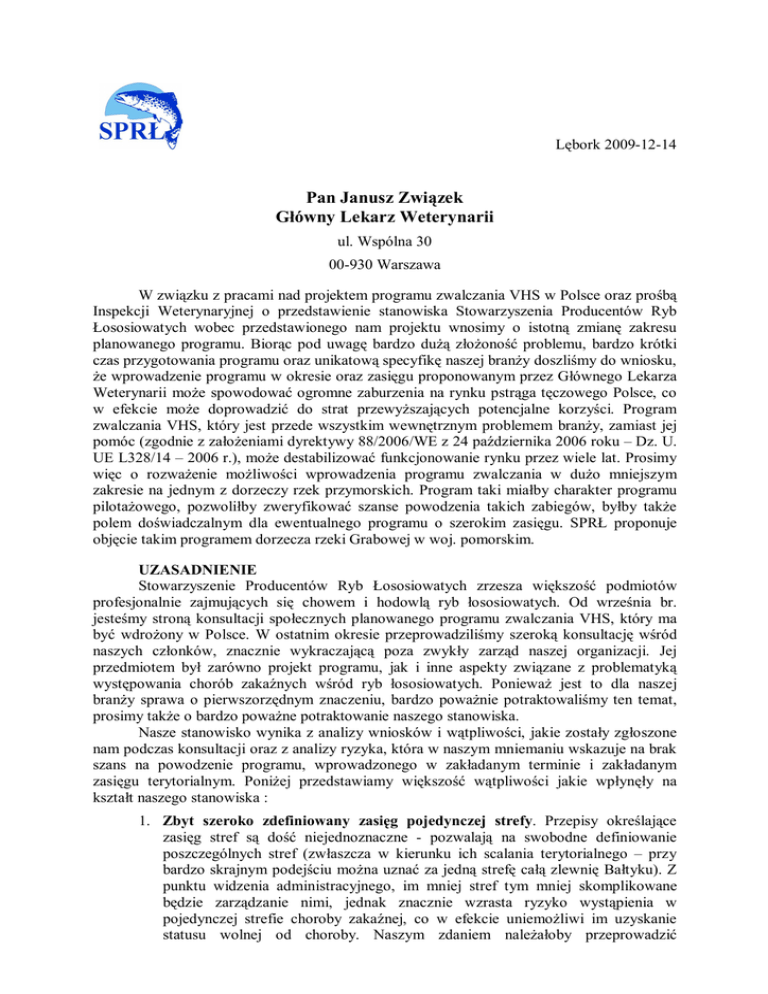 SPRŁ

Lębork 2009-12-14

Pan Janusz Związek
Główny Lekarz Weterynarii
ul. Wspólna 30
00-930 Warszawa

W związku z pracami nad projektem programu zwalczania VHS w Polsce oraz prośbą Inspekcji Weterynaryjnej o przedstawienie stanowiska Stowarzyszenia Producentów Ryb Łososiowatych wobec przedstawionego nam projektu wnosimy o istotną zmianę zakresu planowanego programu. Biorąc pod uwagę bardzo dużą złożoność problemu, bardzo krótki czas przygotowania programu oraz unikatową specyfikę naszej branży doszliśmy do wniosku, że wprowadzenie programu w okresie oraz zasięgu proponowanym przez Głównego Lekarza Weterynarii może spowodować ogromne zaburzenia na rynku pstrąga tęczowego Polsce, co w efekcie może doprowadzić do strat przewyższających potencjalne korzyści. Program zwalczania VHS, który jest przede wszystkim wewnętrznym problemem branży, zamiast jej pomóc (zgodnie z założeniami dyrektywy 88/2006/WE z 24 października 2006 roku – Dz. U. UE L328/14 – 2006 r.), może destabilizować funkcjonowanie rynku przez wiele lat. Prosimy więc o rozważenie możliwości wprowadzenia programu zwalczania w dużo mniejszym zakresie na jednym z dorzeczy rzek przymorskich. Program taki miałby charakter programu pilotażowego, pozwoliłby zweryfikować szanse powodzenia takich zabiegów, byłby także polem doświadczalnym dla ewentualnego programu o szerokim zasięgu. SPRŁ proponuje objęcie takim programem dorzecza rzeki Grabowej w woj. pomorskim.

UZASADNIENIE
Stowarzyszenie Producentów Ryb Łososiowatych zrzesza większość podmiotów profesjonalnie zajmujących się chowem i hodowlą ryb łososiowatych. Od września br. jesteśmy stroną konsultacji społecznych planowanego programu zwalczania VHS, który ma być wdrożony w Polsce. W ostatnim okresie przeprowadziliśmy szeroką konsultację wśród naszych członków, znacznie wykraczającą poza zwykły zarząd naszej organizacji. Jej przedmiotem był zarówno projekt programu, jak i inne aspekty związane z problematyką występowania chorób zakaźnych wśród ryb łososiowatych. Ponieważ jest to dla naszej branży sprawa o pierwszorzędnym znaczeniu, bardzo poważnie potraktowaliśmy ten temat, prosimy także o bardzo poważne potraktowanie naszego stanowiska.
Nasze stanowisko wynika z analizy wniosków i wątpliwości, jakie zostały zgłoszone nam podczas konsultacji oraz z analizy ryzyka, która w naszym mniemaniu wskazuje na brak szans na powodzenie programu, wprowadzonego w zakładanym terminie i zakładanym zasięgu terytorialnym. Poniżej przedstawiamy większość wątpliwości jakie wpłynęły na kształt naszego stanowiska :

1. Zbyt szeroko zdefiniowany zasięg pojedynczej strefy. Przepisy określające zasięg stref są dość niejednoznaczne - pozwalają na swobodne definiowanie poszczególnych stref (zwłaszcza w kierunku ich scalania terytorialnego – przy bardzo skrajnym podejściu można uznać za jedną strefę całą zlewnię Bałtyku). Z punktu widzenia administracyjnego, im mniej stref tym mniej skomplikowane będzie zarządzanie nimi, jednak znacznie wzrasta ryzyko wystąpienia w pojedynczej strefie choroby zakaźnej, co w efekcie uniemożliwi im uzyskanie statusu wolnej od choroby. Naszym zdaniem należałoby przeprowadzić